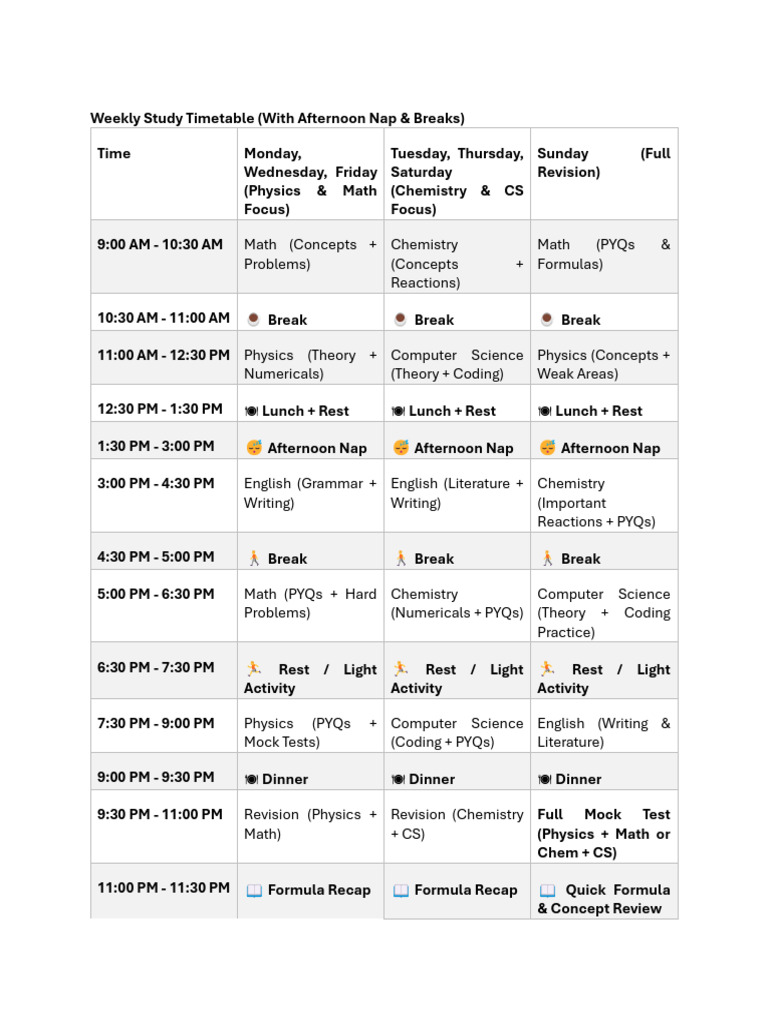 Weekly Study Timetable (With Afternoon Nap & Breaks)

| Time | Monday, Wednesday, Friday (Physics & Math Focus) | Tuesday, Thursday, Saturday (Chemistry & CS Focus) | Sunday (Full Revision) |
|---|---|---|---|
| 9:00 AM - 10:30 AM | Math (Concepts + Problems) | Chemistry (Concepts + Reactions) | Math (PYQs & Formulas) |
| 10:30 AM - 11:00 AM | ☕ Break | ☕ Break | ☕ Break |
| 11:00 AM - 12:30 PM | Physics (Theory + Numericals) | Computer Science (Theory + Coding) | Physics (Concepts + Weak Areas) |
| 12:30 PM - 1:30 PM | 🍽 Lunch + Rest | 🍽 Lunch + Rest | 🍽 Lunch + Rest |
| 1:30 PM - 3:00 PM | 😴 Afternoon Nap | 😴 Afternoon Nap | 😴 Afternoon Nap |
| 3:00 PM - 4:30 PM | English (Grammar + Writing) | English (Literature + Writing) | Chemistry (Important Reactions + PYQs) |
| 4:30 PM - 5:00 PM | 🚶 Break | 🚶 Break | 🚶 Break |
| 5:00 PM - 6:30 PM | Math (PYQs + Hard Problems) | Chemistry (Numericals + PYQs) | Computer Science (Theory + Coding Practice) |
| 6:30 PM - 7:30 PM | 🏃 Rest / Light Activity | 🏃 Rest / Light Activity | 🏃 Rest / Light Activity |
| 7:30 PM - 9:00 PM | Physics (PYQs + Mock Tests) | Computer Science (Coding + PYQs) | English (Writing & Literature) |
| 9:00 PM - 9:30 PM | 🍽 Dinner | 🍽 Dinner | 🍽 Dinner |
| 9:30 PM - 11:00 PM | Revision (Physics + Math) | Revision (Chemistry + CS) | Full Mock Test (Physics + Math or Chem + CS) |
| 11:00 PM - 11:30 PM | 📖 Formula Recap | 📖 Formula Recap | 📖 Quick Formula & Concept Review |